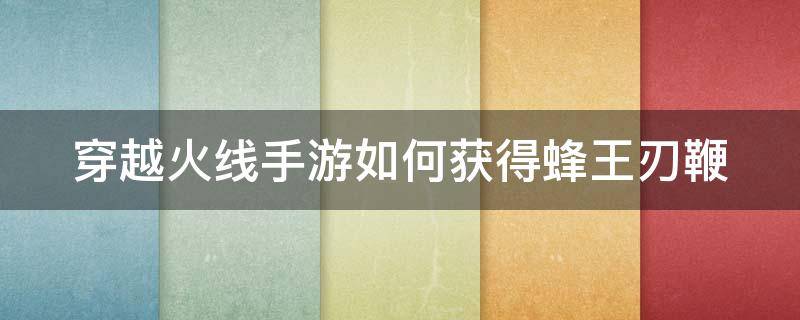 穿越火线手游如何获得蜂王刃鞭